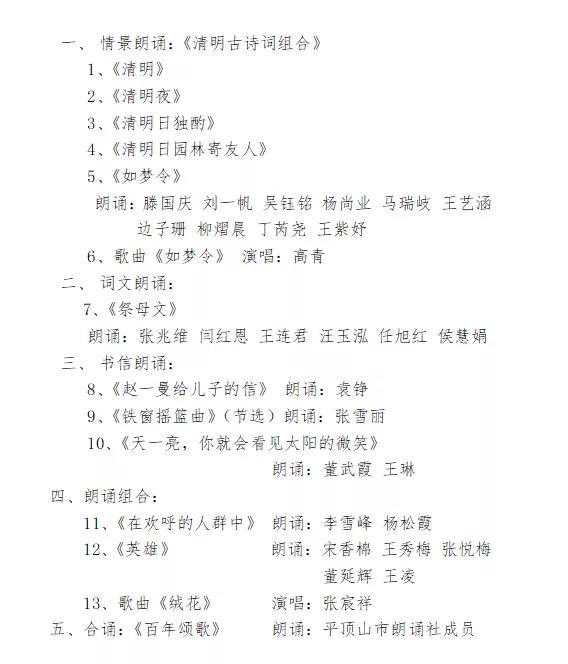 一、情景朗诵：《清明古诗词组合》

1、《清明》

2、《清明夜》

3、《清明日独酌》

4、《清明日园林寄友人》

5、《如梦令》

朗诵：滕国庆 刘一帆 吴钰铭 杨尚业 马瑞岐 王艺涵 边子珊 柳熠晨 丁芮尧 王紫妤

6、歌曲《如梦令》 演唱：高青

二、词文朗诵：

7、《祭母文》

朗诵：张兆维 闫红恩 王连君 汪玉泓 任旭红 侯慧娟

三、书信朗诵：

8、《赵一曼给儿子的信》 朗诵：袁铮

9、《铁窗摇篮曲》（节选）朗诵：张雪丽

10、《天一亮，你就会看见太阳的微笑》

朗诵：董武霞 王琳

四、朗诵组合：

11、《在欢呼的人群中》 朗诵：李雪峰 杨松霞

12、《英雄》 朗诵：宋香棉 王秀梅 张悦梅 董延辉 王凌

13、歌曲《绒花》 演唱：张宸祥

五、合诵：《百年颂歌》 朗诵：平顶山市朗诵社成员